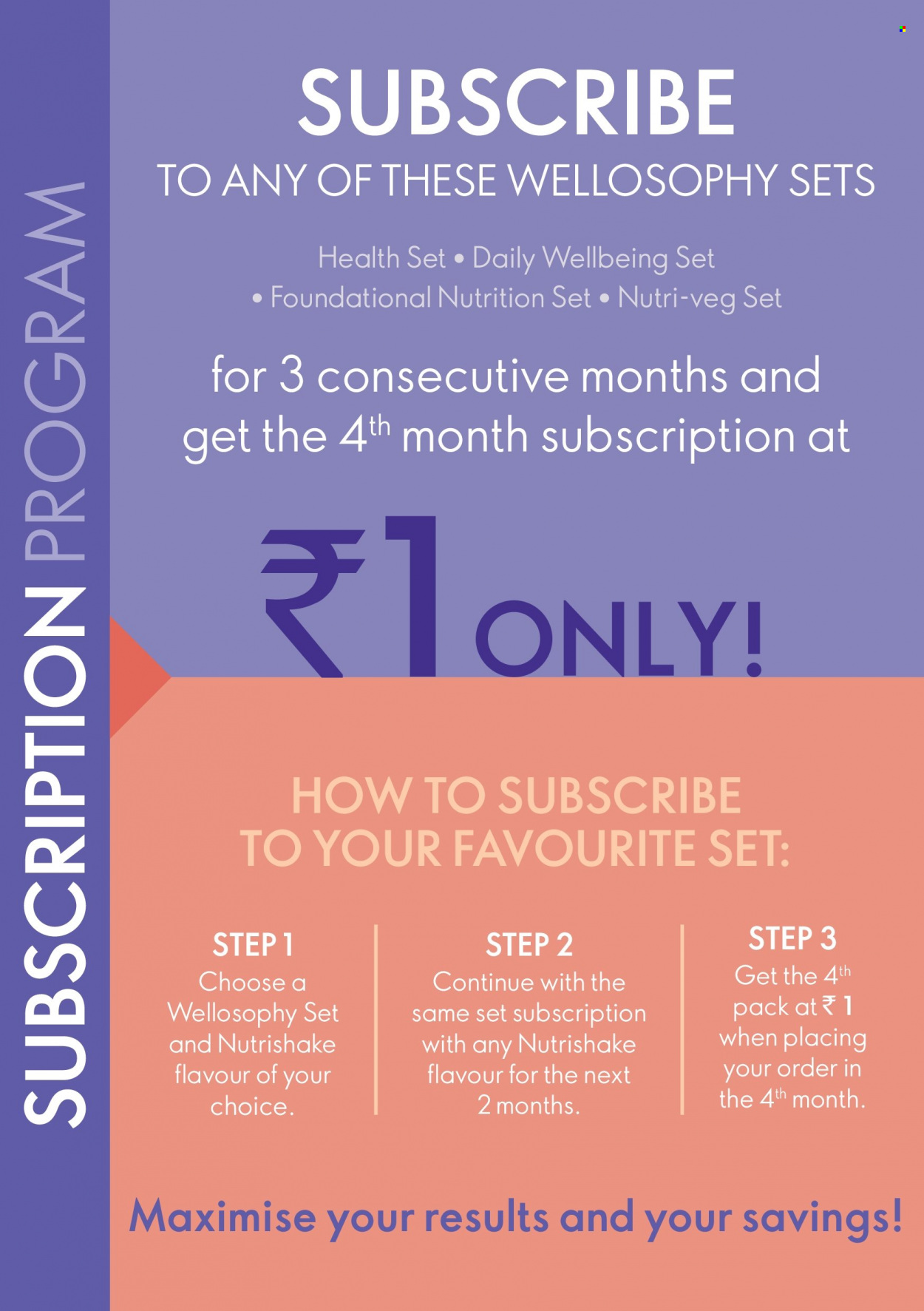 SUBSCRIPTION PROGRAM

SUBSCRIBE

TO ANY OF THESE WELLOSOPHY SETS

Health Set • Daily Wellbeing Set • Foundational Nutrition Set • Nutri-veg Set

for 3 consecutive months and get the 4$^{th}$ month subscription at

₹1 ONLY!

HOW TO SUBSCRIBE TO YOUR FAVOURITE SET:

STEP 1
Choose a Wellosophy Set and Nutrishake flavour of your choice.

STEP 2
Continue with the same set subscription with any Nutrishake flavour for the next 2 months.

STEP 3
Get the 4$^{th}$ pack at ₹ 1 when placing your order in the 4$^{th}$ month.

Maximise your results and your savings!